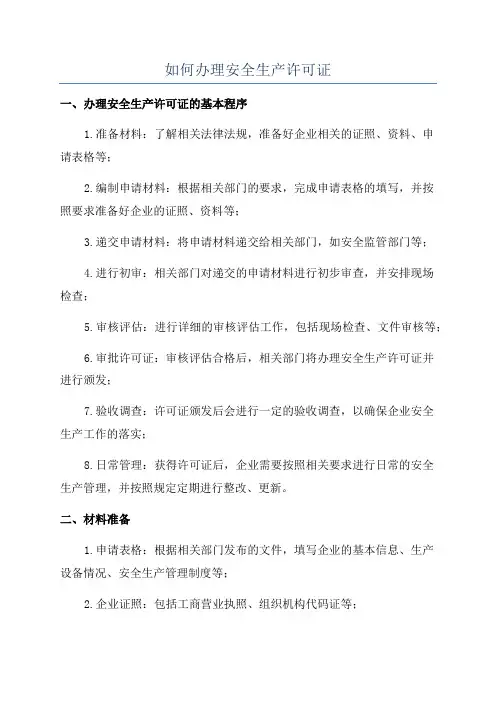 如何办理安全生产许可证

一、办理安全生产许可证的基本程序

1.准备材料：了解相关法律法规，准备好企业相关的证照、资料、申请表格等；

2.编制申请材料：根据相关部门的要求，完成申请表格的填写，并按照要求准备好企业的证照、资料等；

3.递交申请材料：将申请材料递交给相关部门，如安全监管部门等；

4.进行初审：相关部门对递交的申请材料进行初步审查，并安排现场检查；

5.审核评估：进行详细的审核评估工作，包括现场检查、文件审核等；

6.审批许可证：审核评估合格后，相关部门将办理安全生产许可证并进行颁发；

7.验收调查：许可证颁发后会进行一定的验收调查，以确保企业安全生产工作的落实；

8.日常管理：获得许可证后，企业需要按照相关要求进行日常的安全生产管理，并按照规定定期进行整改、更新。

二、材料准备

1.申请表格：根据相关部门发布的文件，填写企业的基本信息、生产设备情况、安全生产管理制度等；

2.企业证照：包括工商营业执照、组织机构代码证等；